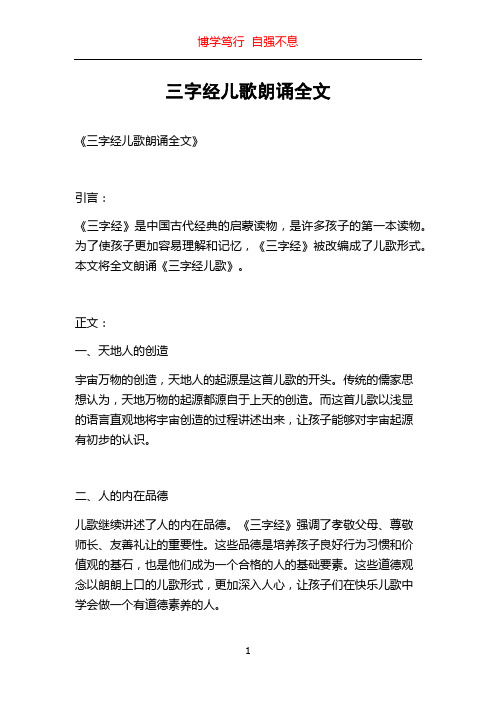 博学笃行 自强不息

三字经儿歌朗诵全文

《三字经儿歌朗诵全文》

引言：

《三字经》是中国古代经典的启蒙读物，是许多孩子的第一本读物。为了使孩子更加容易理解和记忆，《三字经》被改编成了儿歌形式。本文将全文朗诵《三字经儿歌》。

正文：

一、天地人的创造

宇宙万物的创造，天地人的起源是这首儿歌的开头。传统的儒家思想认为，天地万物的起源都源自于上天的创造。而这首儿歌以浅显的语言直观地将宇宙创造的过程讲述出来，让孩子能够对宇宙起源有初步的认识。

二、人的内在品德

儿歌继续讲述了人的内在品德。《三字经》强调了孝敬父母、尊敬师长、友善礼让的重要性。这些品德是培养孩子良好行为习惯和价值观的基石，也是他们成为一个合格的人的基础要素。这些道德观念以朗朗上口的儿歌形式，更加深入人心，让孩子们在快乐儿歌中学会做一个有道德素养的人。

1